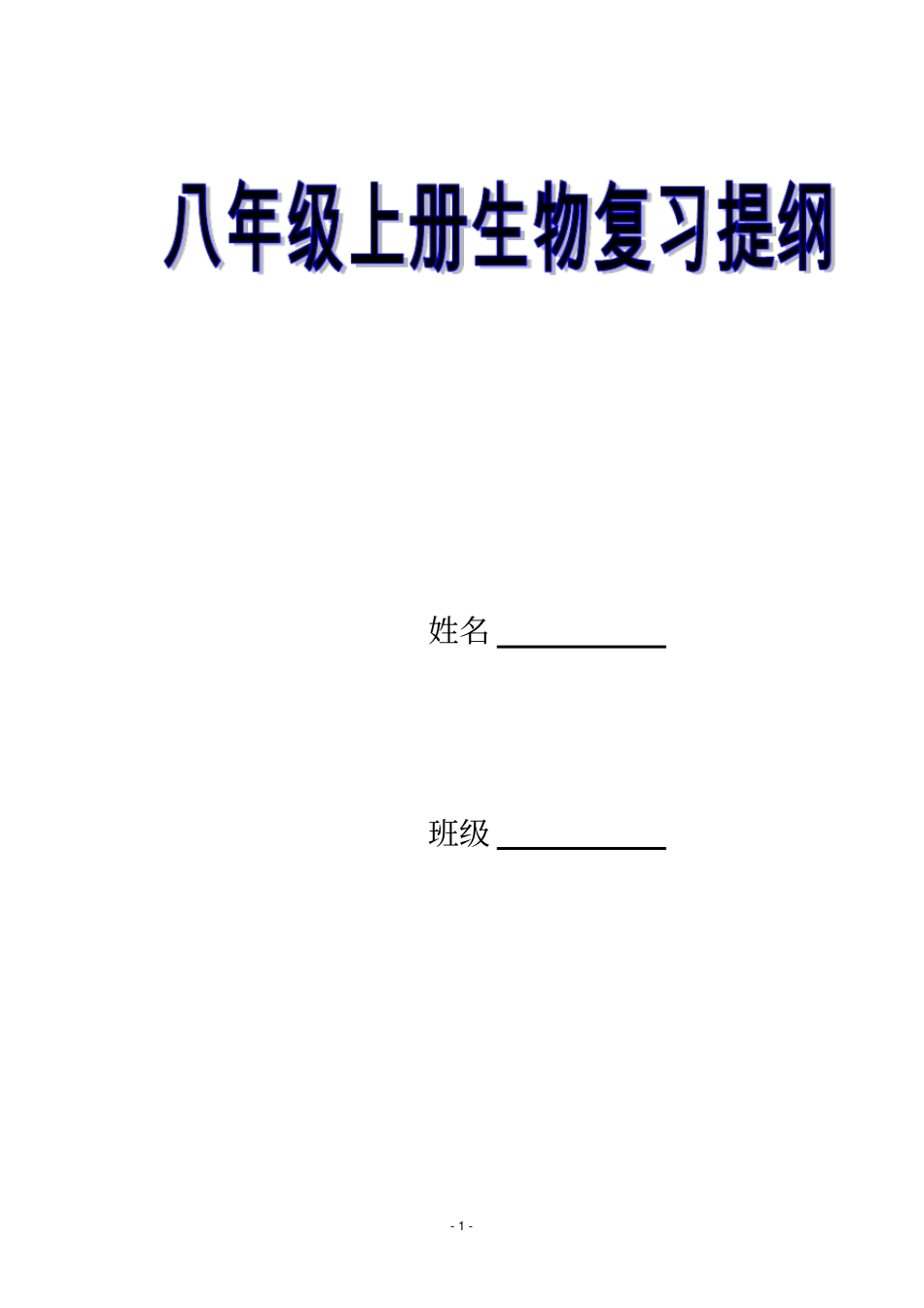 八年级上册生物复习提纲

姓名 ___________

班级 ___________

- 1 -